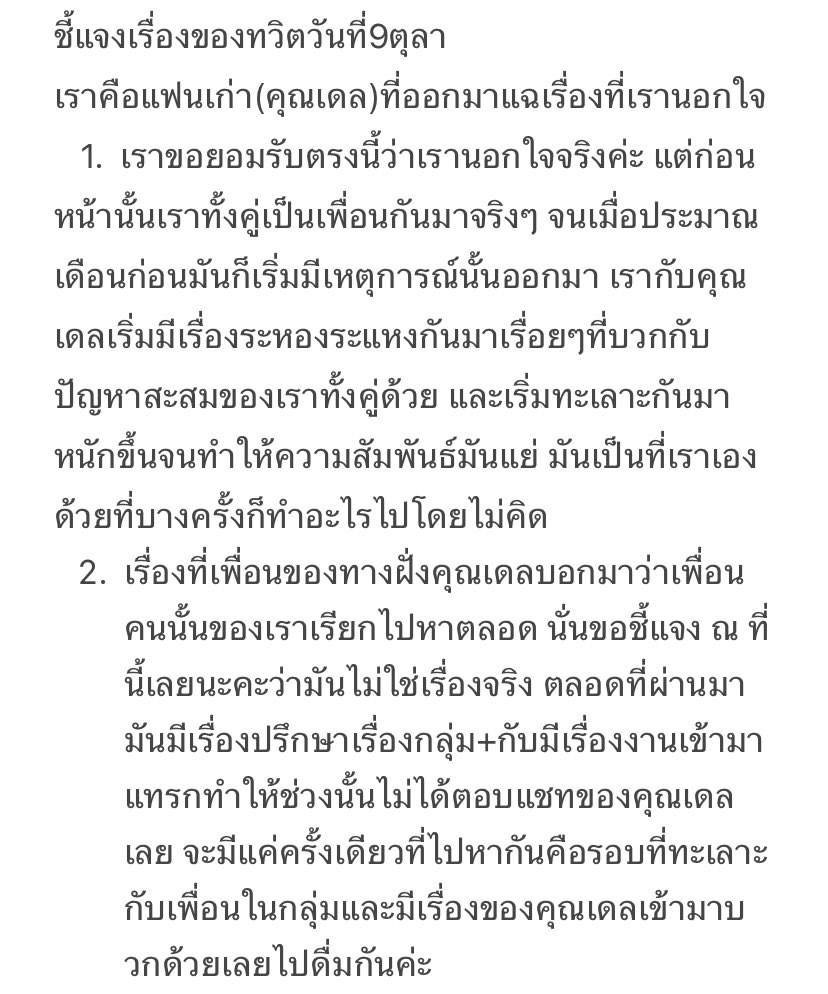 ชี้แจงเรื่องของทวิตวันที่9ตุลา
เราคือแฟนเก่า(คุณเดล)ที่ออกมาแฉเรื่องที่เรานอกใจ

1. เราขอยอมรับตรงนี้ว่าเรานอกใจจริงค่ะ แต่ก่อนหน้านั้นเราทั้งคู่เป็นเพื่อนกันมาจริงๆ จนเมื่อประมาณเดือนก่อนมันก็เริ่มมีเหตุการณ์นั้นออกมา เรากับคุณเดลเริ่มมีเรื่องระหองระแหงกันมาเรื่อยๆที่บวกกับปัญหาสะสมของเราทั้งคู่ด้วย และเริ่มทะเลาะกันมาหนักขึ้นจนทำให้ความสัมพันธ์มันแย่ มันเป็นที่เราเองด้วยที่บางครั้งก็ทำอะไรไปโดยไม่คิด

2. เรื่องที่เพื่อนของทางฝั่งคุณเดลบอกมาว่าเพื่อนคนนั้นของเราเรียกไปหาตลอด นั่นขอชี้แจง ณ ที่นี้เลยนะคะว่ามันไม่ใช่เรื่องจริง ตลอดที่ผ่านมามันมีเรื่องปรึกษาเรื่องกลุ่ม+กับมีเรื่องงานเข้ามาแทรกทำให้ช่วงนั้นไม่ได้ตอบแชทของคุณเดลเลย จะมีแค่ครั้งเดียวที่ไปหากันคือรอบที่ทะเลาะกับเพื่อนในกลุ่มและมีเรื่องของคุณเดลเข้ามาบวกด้วยเลยไปดื่มกันค่ะ